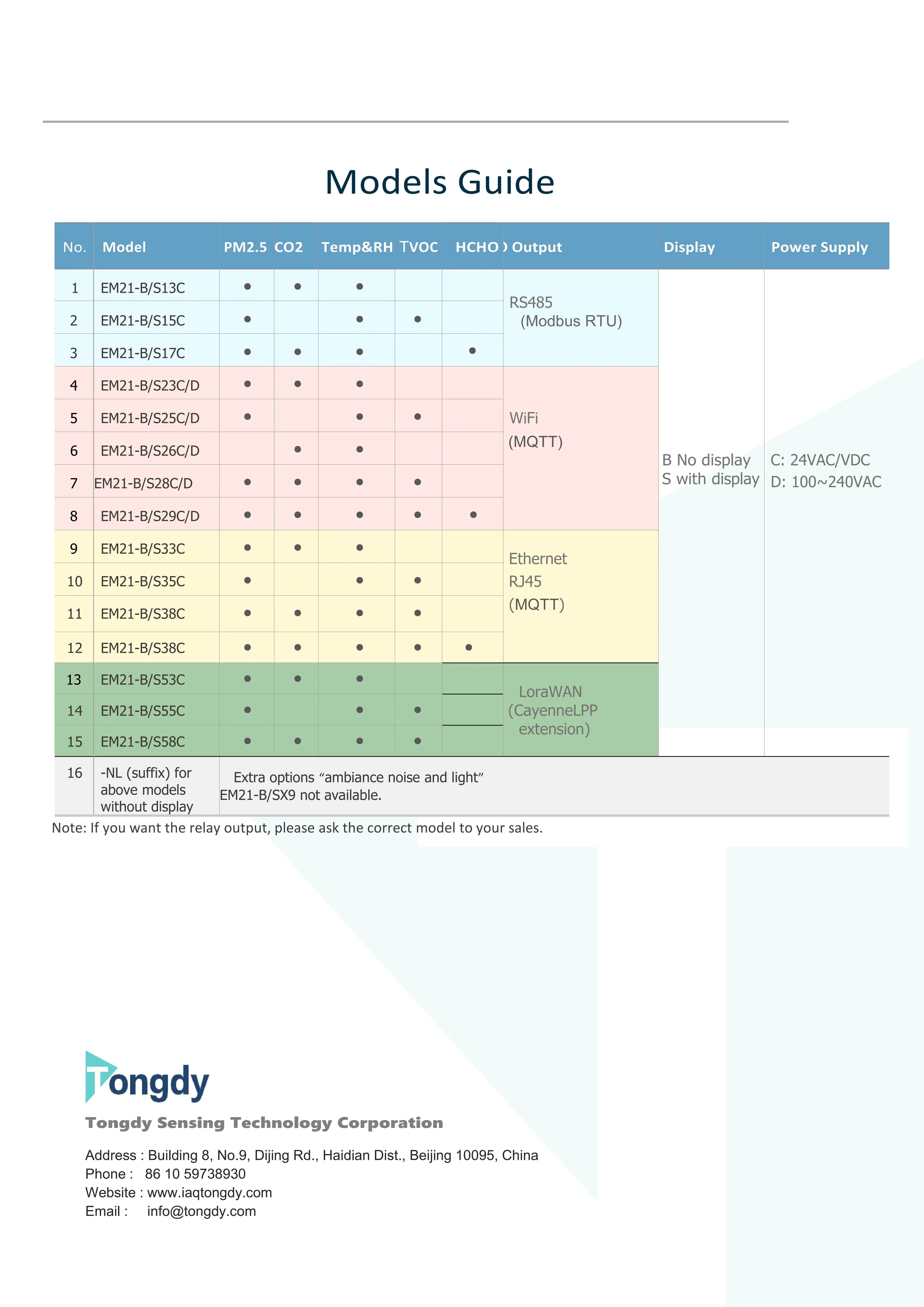 Models Guide

| No. | Model | PM2.5 | CO2 | Temp&RH | TVOC | HCHO | Output | Display | Power Supply |
|---|---|---|---|---|---|---|---|---|---|
| 1 | EM21-B/S13C | ● | ● | ● | | | RS485 (Modbus RTU) | B No display S with display | C: 24VAC/VDC D: 100~240VAC |
| 2 | EM21-B/S15C | ● | | ● | ● | | | | |
| 3 | EM21-B/S17C | ● | ● | ● | | ● | | | |
| 4 | EM21-B/S23C/D | ● | ● | ● | | | WiFi (MQTT) | | |
| 5 | EM21-B/S25C/D | ● | | ● | ● | | | | |
| 6 | EM21-B/S26C/D | | ● | ● | | | | | |
| 7 | EM21-B/S28C/D | ● | ● | ● | ● | | | | |
| 8 | EM21-B/S29C/D | ● | ● | ● | ● | ● | | | |
| 9 | EM21-B/S33C | ● | ● | ● | | | Ethernet RJ45 (MQTT) | | |
| 10 | EM21-B/S35C | ● | | ● | ● | | | | |
| 11 | EM21-B/S38C | ● | ● | ● | ● | | | | |
| 12 | EM21-B/S38C | ● | ● | ● | ● | ● | | | |
| 13 | EM21-B/S53C | ● | ● | ● | | | LoraWAN (CayenneLPP extension) | | |
| 14 | EM21-B/S55C | ● | | ● | ● | | | | |
| 15 | EM21-B/S58C | ● | ● | ● | ● | | | | |
| 16 | -NL (suffix) for above models without display | Extra options “ambiance noise and light” EM21-B/SX9 not available. | | | | | | | |

Note: If you want the relay output, please ask the correct model to your sales.

Tongdy

Tongdy Sensing Technology Corporation

Address : Building 8, No.9, Dijing Rd., Haidian Dist., Beijing 10095, China
Phone : 86 10 59738930
Website : www.iaqtongdy.com
Email : info@tongdy.com